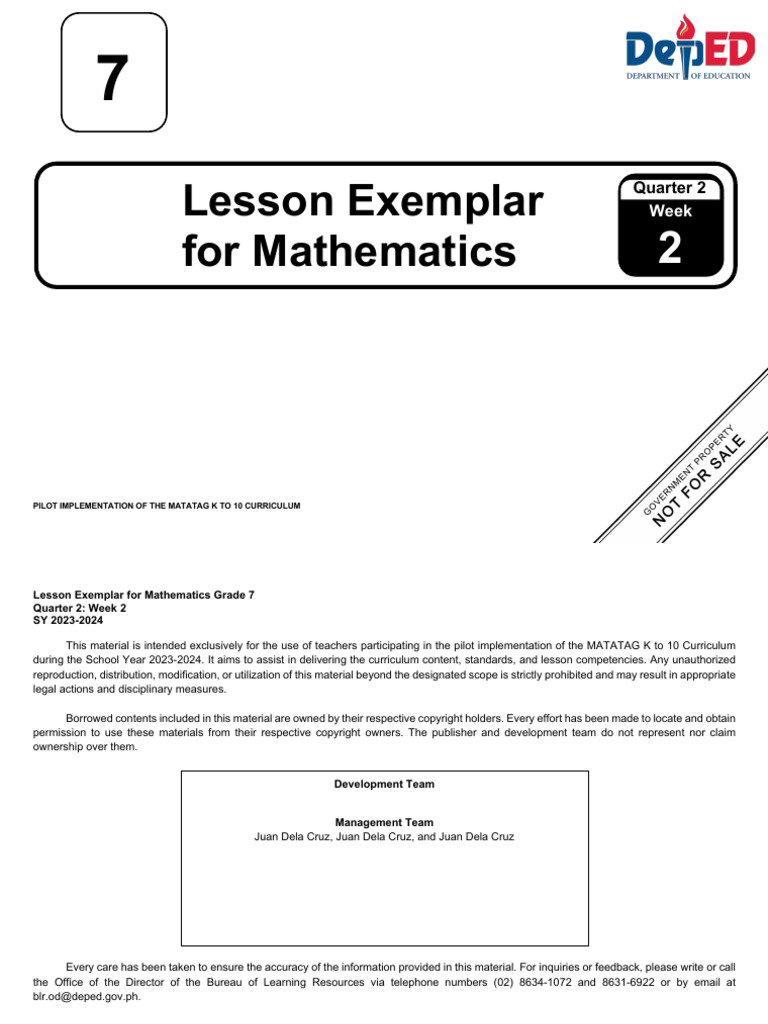 7

DepED
DEPARTMENT OF EDUCATION

Lesson Exemplar for Mathematics

Quarter 2
Week
2

GOVERNMENT PROPERTY
NOT FOR SALE

PILOT IMPLEMENTATION OF THE MATATAG K TO 10 CURRICULUM

Lesson Exemplar for Mathematics Grade 7
Quarter 2: Week 2
SY 2023-2024

This material is intended exclusively for the use of teachers participating in the pilot implementation of the MATATAG K to 10 Curriculum during the School Year 2023-2024. It aims to assist in delivering the curriculum content, standards, and lesson competencies. Any unauthorized reproduction, distribution, modification, or utilization of this material beyond the designated scope is strictly prohibited and may result in appropriate legal actions and disciplinary measures.

Borrowed contents included in this material are owned by their respective copyright holders. Every effort has been made to locate and obtain permission to use these materials from their respective copyright owners. The publisher and development team do not represent nor claim ownership over them.

Development Team

Management Team
Juan Dela Cruz, Juan Dela Cruz, and Juan Dela Cruz

Every care has been taken to ensure the accuracy of the information provided in this material. For inquiries or feedback, please write or call the Office of the Director of the Bureau of Learning Resources via telephone numbers (02) 8634-1072 and 8631-6922 or by email at blr.od@deped.gov.ph.